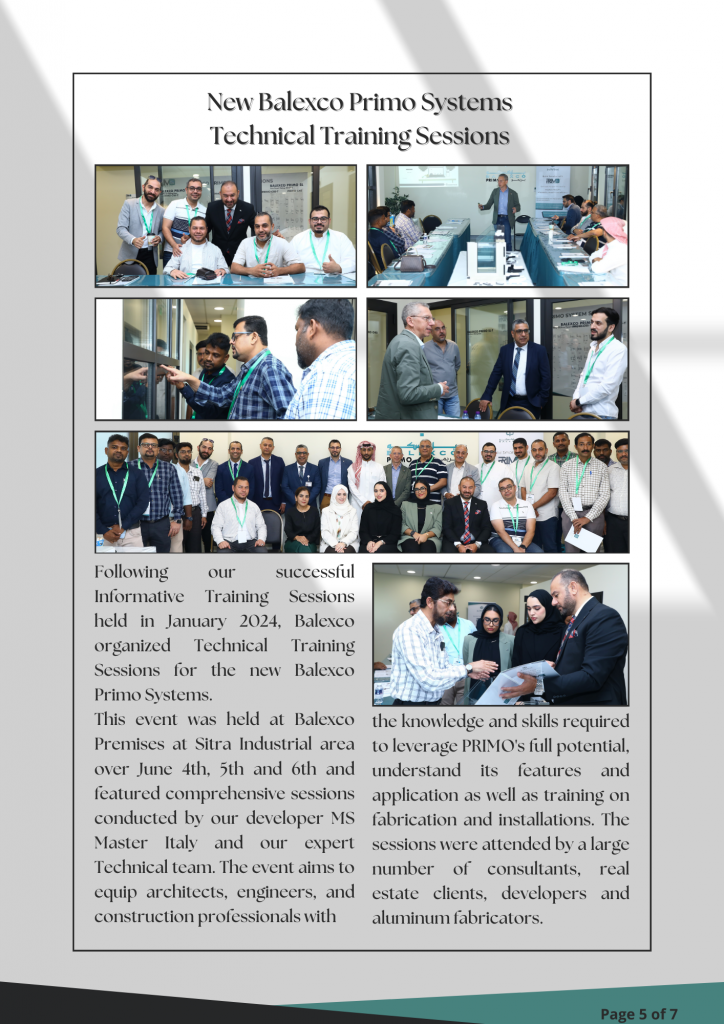 New Balexco Primo Systems Technical Training Sessions

Following our successful Informative Training Sessions held in January 2024, Balexco organized Technical Training Sessions for the new Balexco Primo Systems.

This event was held at Balexco Premises at Sitra Industrial area over June 4th, 5th and 6th and featured comprehensive sessions conducted by our developer MS Master Italy and our expert Technical team. The event aims to equip architects, engineers, and construction professionals with the knowledge and skills required to leverage PRIMO's full potential, understand its features and application as well as training on fabrication and installations. The sessions were attended by a large number of consultants, real estate clients, developers and aluminum fabricators.

Page 5 of 7